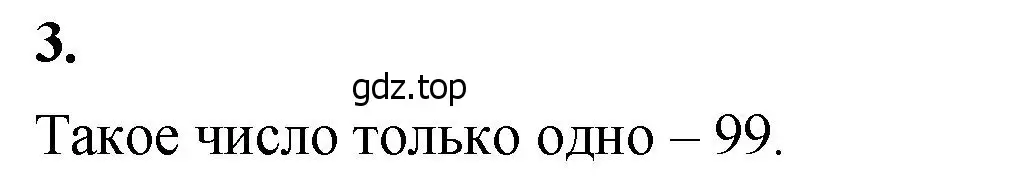 3.

gdz.top

Такое число только одно – 99.